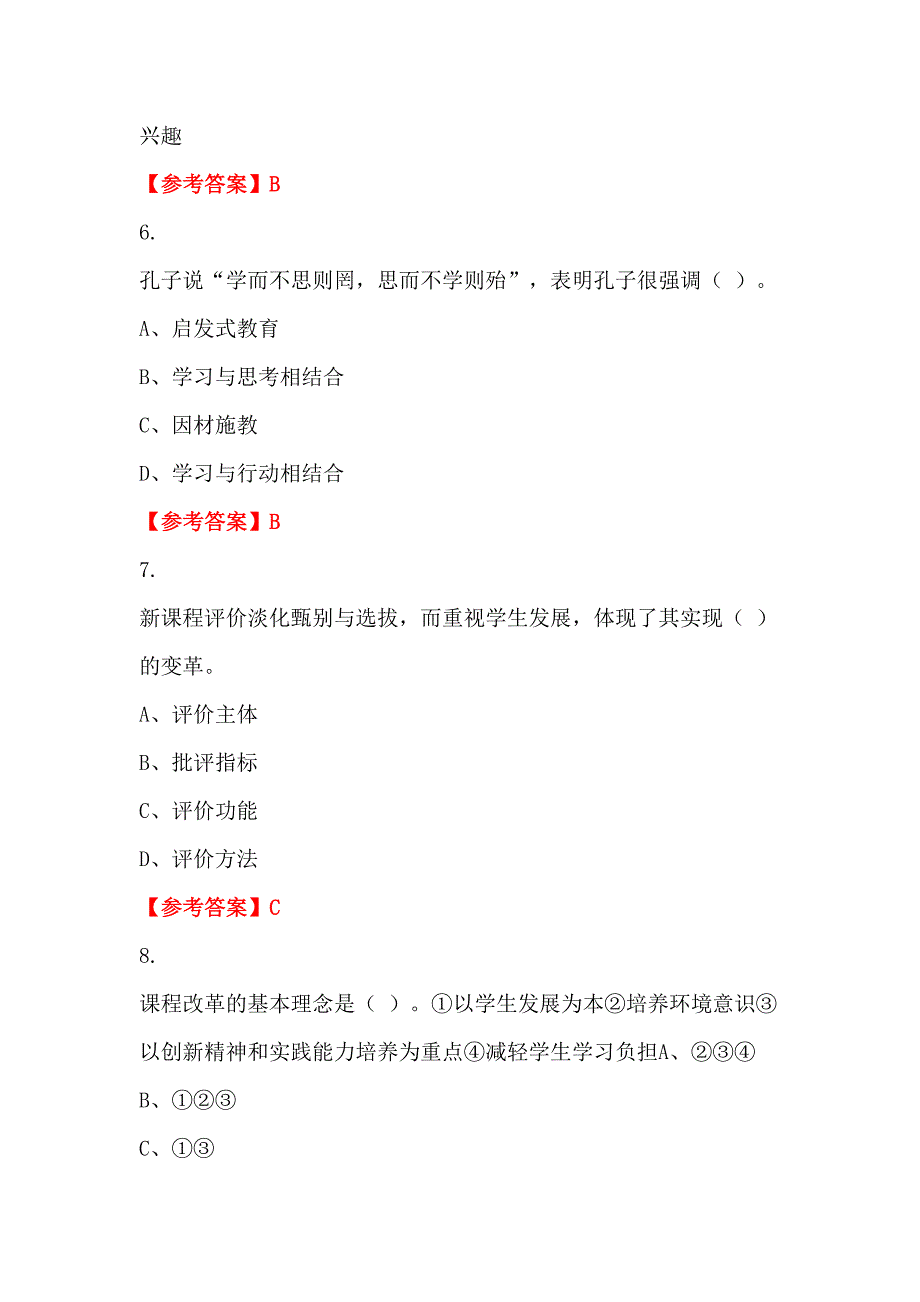 兴趣

【参考答案】B

6.

孔子说“学而不思则罔，思而不学则殆”，表明孔子很强调（ ）。

A、启发式教育

B、学习与思考相结合

C、因材施教

D、学习与行动相结合

【参考答案】B

7.

新课程评价淡化甄别与选拔，而重视学生发展，体现了其实现（ ）的变革。

A、评价主体

B、批评指标

C、评价功能

D、评价方法

【参考答案】C

8.

课程改革的基本理念是（ ）。①以学生发展为本②培养环境意识③以创新精神和实践能力培养为重点④减轻学生学习负担A、②③④

B、①②③

C、①③